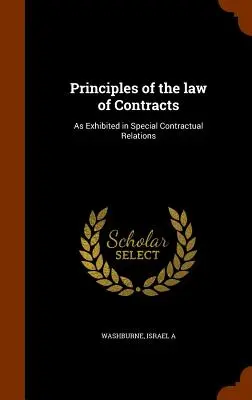 Principles of the law of Contracts

As Exhibited in Special Contractual Relations

Scholar SELECT

WASHBURNE, ISRAEL A